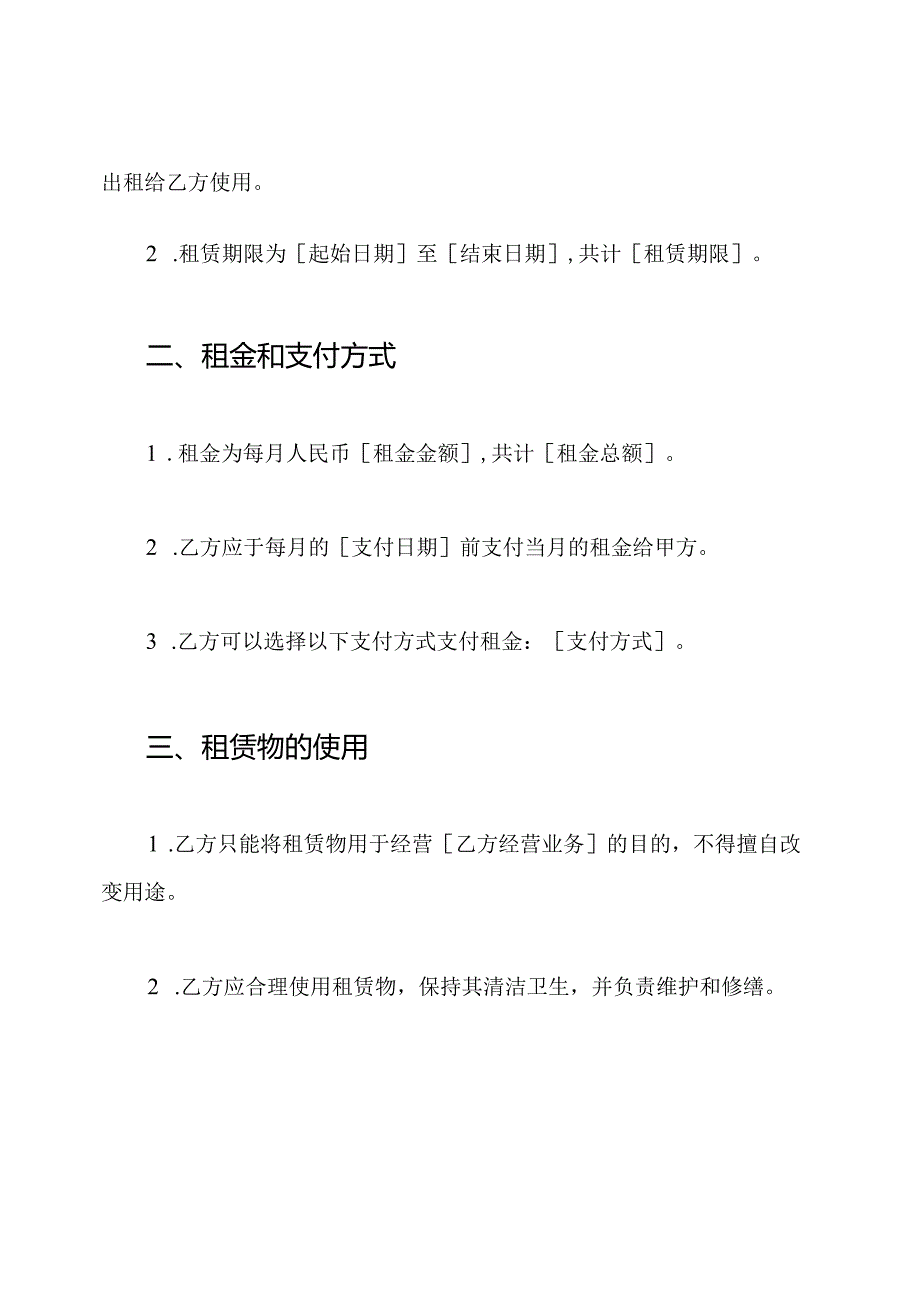 出租给乙方使用。

2 .租赁期限为［起始日期］至［结束日期］,共计［租赁期限］。

二、租金和支付方式

1 .租金为每月人民币［租金金额］,共计［租金总额］。

2 .乙方应于每月的［支付日期］前支付当月的租金给甲方。

3 .乙方可以选择以下支付方式支付租金：［支付方式］。

三、租赁物的使用

1 .乙方只能将租赁物用于经营［乙方经营业务］的目的，不得擅自改变用途。

2 .乙方应合理使用租赁物，保持其清洁卫生，并负责维护和修缮。